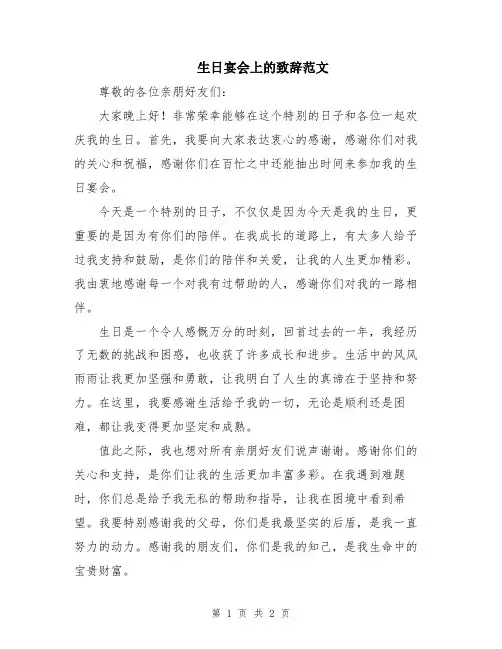 生日宴会上的致辞范文

尊敬的各位亲朋好友们:

大家晚上好！非常荣幸能够在这个特别的日子和各位一起欢庆我的生日。首先，我要向大家表达衷心的感谢，感谢你们对我的关心和祝福，感谢你们在百忙之中还能抽出时间来参加我的生日宴会。

今天是一个特别的日子，不仅仅是因为今天是我的生日，更重要的是因为有你们的陪伴。在我成长的道路上，有太多人给予过我支持和鼓励，是你们的陪伴和关爱，让我的人生更加精彩。我由衷地感谢每一个对我有过帮助的人，感谢你们对我的一路相伴。

生日是一个令人感慨万分的时刻，回首过去的一年，我经历了无数的挑战和困惑，也收获了许多成长和进步。生活中的风风雨雨让我更加坚强和勇敢，让我明白了人生的真谛在于坚持和努力。在这里，我要感谢生活给予我的一切，无论是顺利还是困难，都让我变得更加坚定和成熟。

值此之际，我也想对所有亲朋好友们说声谢谢。感谢你们的关心和支持，是你们让我的生活更加丰富多彩。在我遇到难题时，你们总是给予我无私的帮助和指导，让我在困境中看到希望。我要特别感谢我的父母，你们是我最坚实的后盾，是我一直努力的动力。感谢我的朋友们，你们是我的知己，是我生命中的宝贵财富。

第 1 页 共 2 页